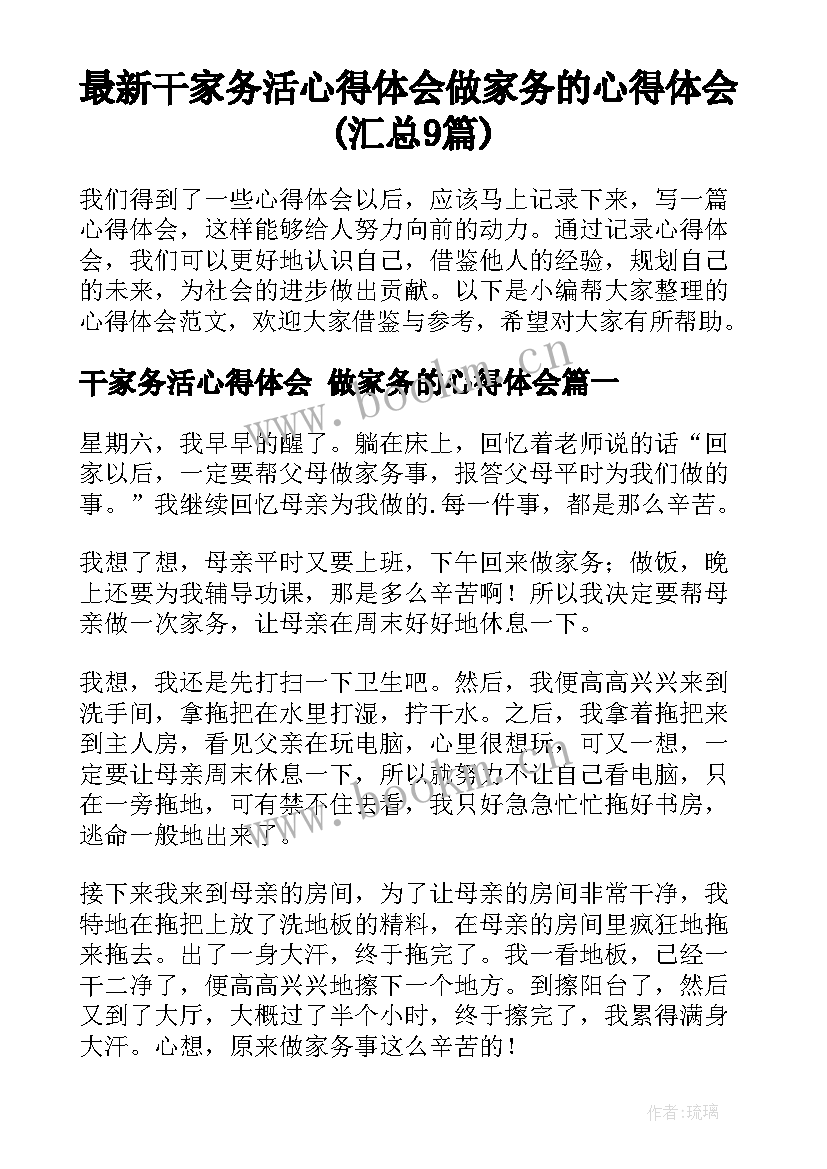 最新干家务活心得体会做家务的心得体会(汇总9篇)

我们得到了一些心得体会以后，应该马上记录下来，写一篇心得体会，这样能够给人努力向前的动力。通过记录心得体会，我们可以更好地认识自己，借鉴他人的经验，规划自己的未来，为社会的进步做出贡献。以下是小编帮大家整理的心得体会范文，欢迎大家借鉴与参考，希望对大家有所帮助。

干家务活心得体会 做家务的心得体会篇一

星期六，我早早的醒了。躺在床上，回忆着老师说的话“回家以后，一定要帮父母做家务事，报答父母平时为我们做的事。”我继续回忆母亲为我做的.每一件事，都是那么辛苦。

我想了想，母亲平时又要上班，下午回来做家务；做饭，晚上还要为我辅导功课，那是多么辛苦啊！所以我决定要帮母亲做一次家务，让母亲在周末好好地休息一下。

我想，我还是先打扫一下卫生吧。然后，我便高高兴兴来到洗手间，拿拖把在水里打湿，拧干水。之后，我拿着拖把来到主人房，看见父亲在玩电脑，心里很想玩，可又一想，一定要让母亲周末休息一下，所以就努力不让自己看电脑，只在一旁拖地，可有禁不住去看，我只好急急忙忙拖好书房，逃命一般地出来了。

接下来我来到母亲的房间，为了让母亲的房间非常干净，我特地在拖把上放了洗地板的精料，在母亲的房间里疯狂地拖来拖去。出了一身大汗，终于拖完了。我一看地板，已经一干二净了，便高高兴兴地擦下一个地方。到擦阳台了，然后又到了大厅，大概过了半个小时，终于擦完了，我累得满身大汗。心想，原来做家务事这么辛苦的！

www.bookm.cn

作者:琉璃